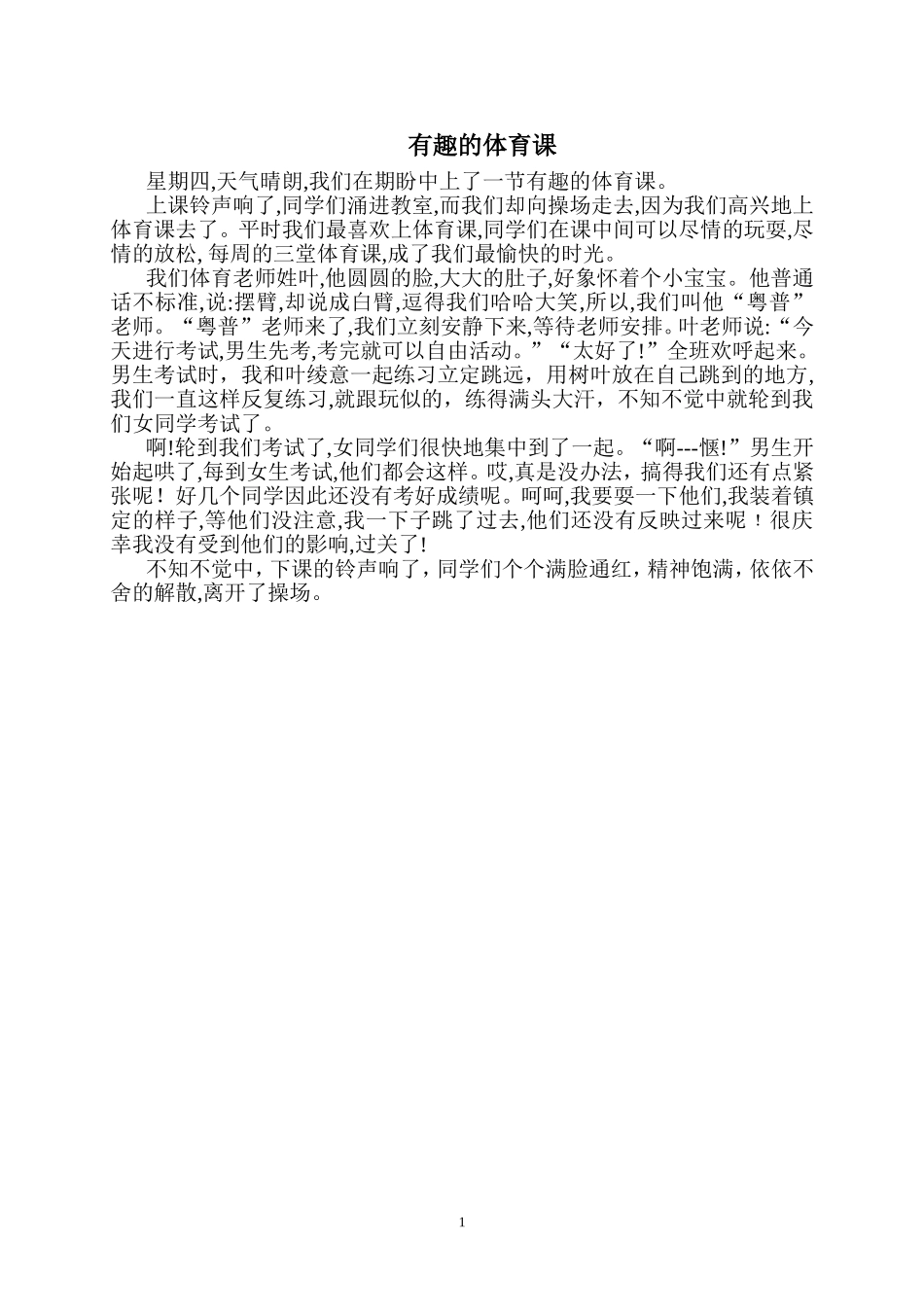 有趣的体育课

星期四,天气晴朗,我们在期盼中上了一节有趣的体育课。

上课铃声响了,同学们涌进教室,而我们却向操场走去,因为我们高兴地上体育课去了。平时我们最喜欢上体育课,同学们在课中间可以尽情的玩耍,尽情的放松, 每周的三堂体育课,成了我们最愉快的时光。

我们体育老师姓叶,他圆圆的脸,大大的肚子,好象怀着个小宝宝。他普通话不标准,说:摆臂,却说成白臂,逗得我们哈哈大笑,所以,我们叫他“粤普”老师。“粤普”老师来了,我们立刻安静下来,等待老师安排。叶老师说:“今天进行考试,男生先考,考完就可以自由活动。”“太好了!”全班欢呼起来。男生考试时，我和叶绫意一起练习立定跳远，用树叶放在自己跳到的地方,我们一直这样反复练习,就跟玩似的，练得满头大汗，不知不觉中就轮到我们女同学考试了。

啊!轮到我们考试了,女同学们很快地集中到了一起。“啊---惬!”男生开始起哄了,每到女生考试,他们都会这样。哎,真是没办法，搞得我们还有点紧张呢！好几个同学因此还没有考好成绩呢。呵呵,我要耍一下他们,我装着镇定的样子,等他们没注意,我一下子跳了过去,他们还没有反映过来呢！很庆幸我没有受到他们的影响,过关了!

不知不觉中，下课的铃声响了，同学们个个满脸通红，精神饱满，依依不舍的解散,离开了操场。

1